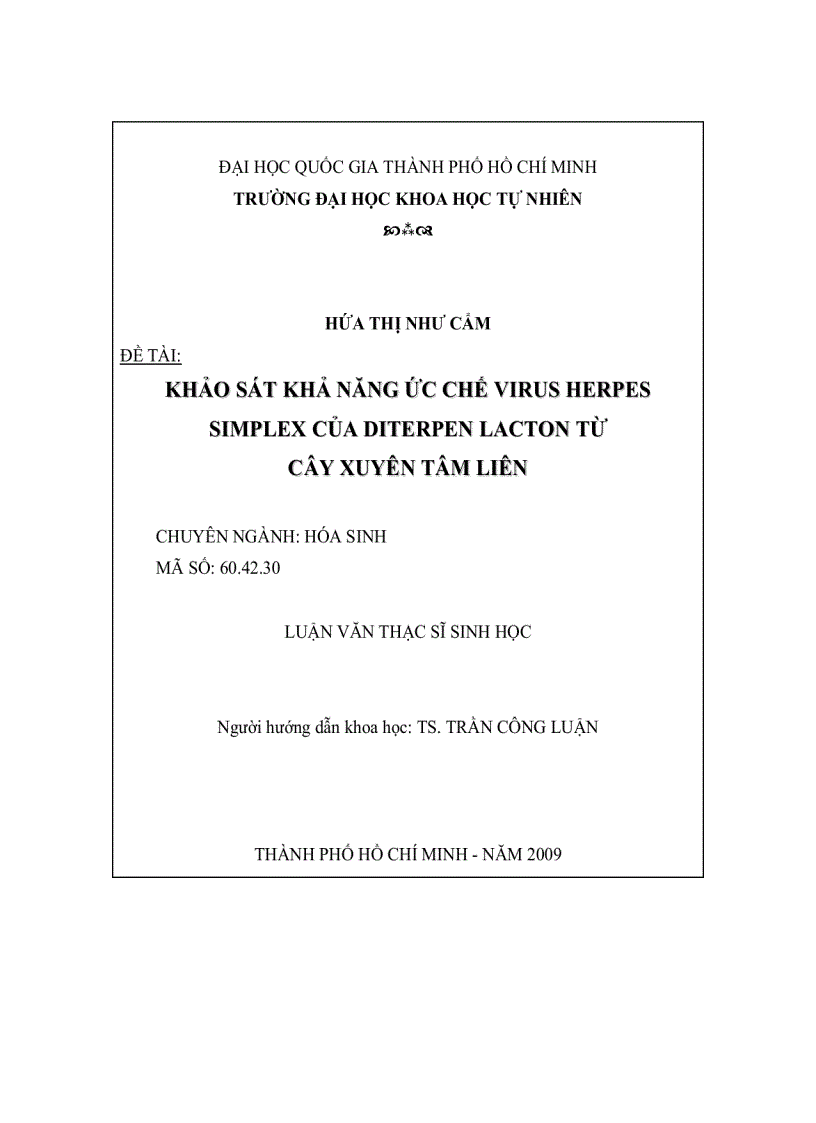 ĐẠI HỌC QUỐC GIA THÀNH PHỐ HỒ CHÍ MINH
TRƯỜNG ĐẠI HỌC KHOA HỌC TỰ NHIÊN

HỨA THỊ NHƯ CẨM

ĐỀ TÀI:

KHẢO SÁT KHẢ NĂNG ỨC CHẾ VIRUS HERPES SIMPLEX CỦA DITERPEN LACTON TỪ CÂY XUYÊN TÂM LIÊN

CHUYÊN NGÀNH: HÓA SINH
MÃ SỐ: 60.42.30

LUẬN VĂN THẠC SĨ SINH HỌC

Người hướng dẫn khoa học: TS. TRẦN CÔNG LUẬN

THÀNH PHỐ HỒ CHÍ MINH - NĂM 2009